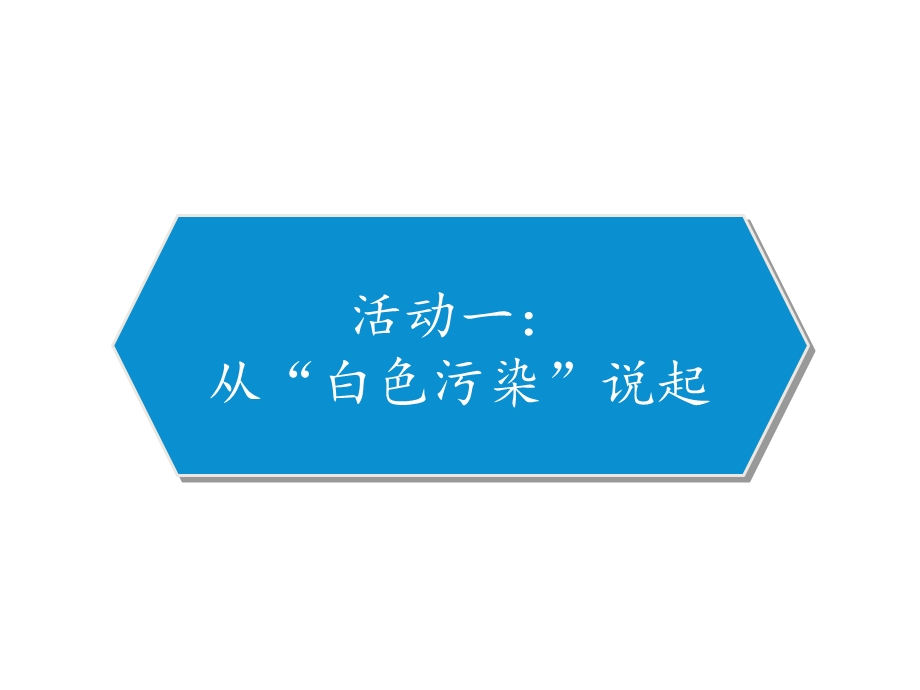 活动一：
从“白色污染”说起